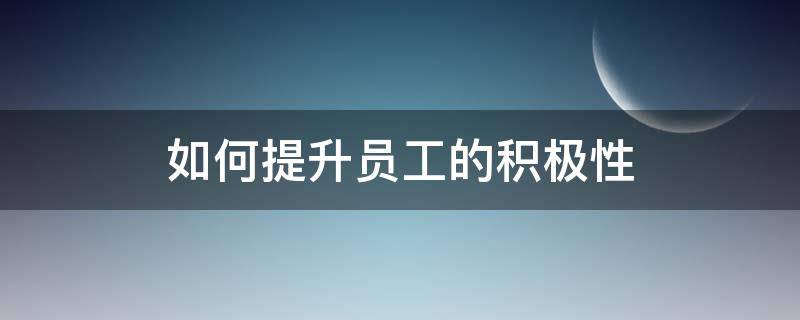 如何提升员工的积极性